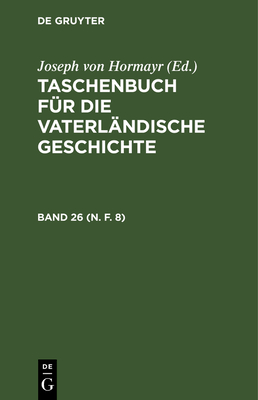 DE GRUYTER

Joseph von Hormayr (Ed.)

TASCHENBUCH FÜR DIE VATERLÄNDISCHE GESCHICHTE

BAND 26 (N. F. 8)

DE
G